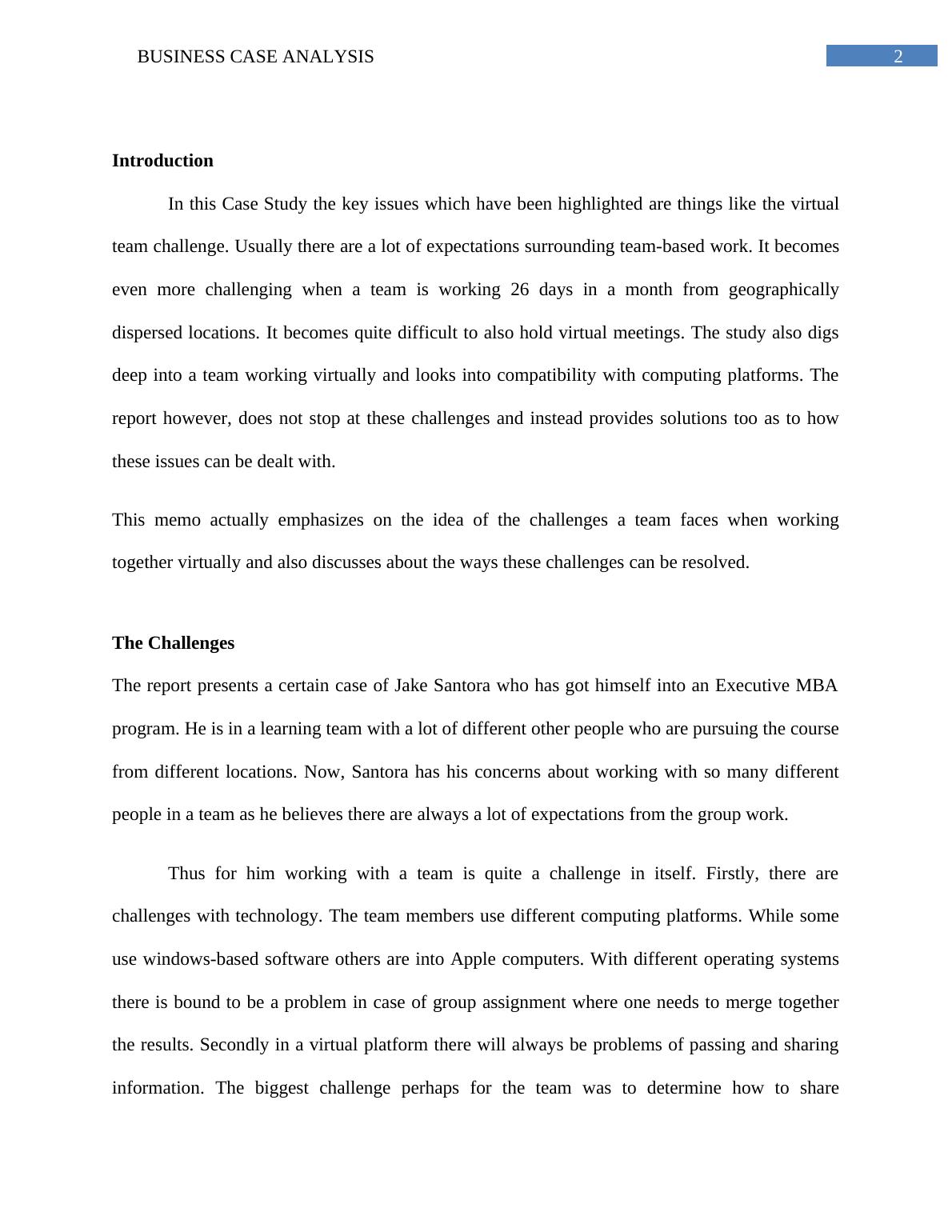 BUSINESS CASE ANALYSIS

2

Introduction

In this Case Study the key issues which have been highlighted are things like the virtual team challenge. Usually there are a lot of expectations surrounding team-based work. It becomes even more challenging when a team is working 26 days in a month from geographically dispersed locations. It becomes quite difficult to also hold virtual meetings. The study also digs deep into a team working virtually and looks into compatibility with computing platforms. The report however, does not stop at these challenges and instead provides solutions too as to how these issues can be dealt with.

This memo actually emphasizes on the idea of the challenges a team faces when working together virtually and also discusses about the ways these challenges can be resolved.

The Challenges

The report presents a certain case of Jake Santora who has got himself into an Executive MBA program. He is in a learning team with a lot of different other people who are pursuing the course from different locations. Now, Santora has his concerns about working with so many different people in a team as he believes there are always a lot of expectations from the group work.

Thus for him working with a team is quite a challenge in itself. Firstly, there are challenges with technology. The team members use different computing platforms. While some use windows-based software others are into Apple computers. With different operating systems there is bound to be a problem in case of group assignment where one needs to merge together the results. Secondly in a virtual platform there will always be problems of passing and sharing information. The biggest challenge perhaps for the team was to determine how to share